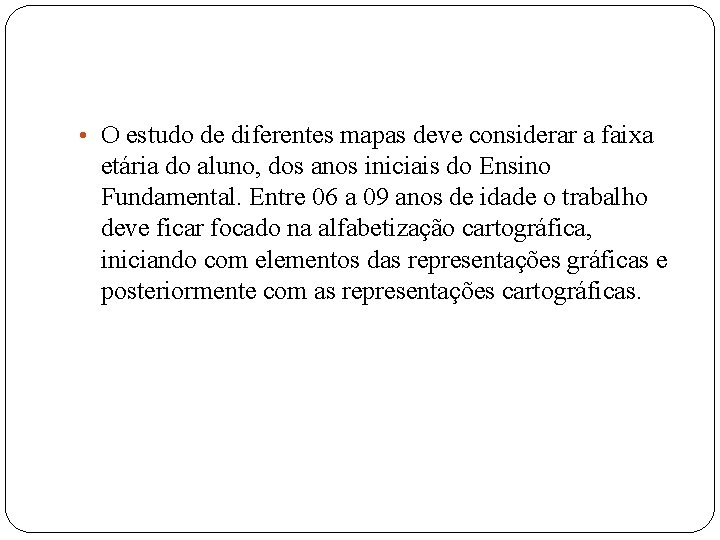 • O estudo de diferentes mapas deve considerar a faixa etária do aluno, dos anos iniciais do Ensino Fundamental. Entre 06 a 09 anos de idade o trabalho deve ficar focado na alfabetização cartográfica, iniciando com elementos das representações gráficas e posteriormente com as representações cartográficas.